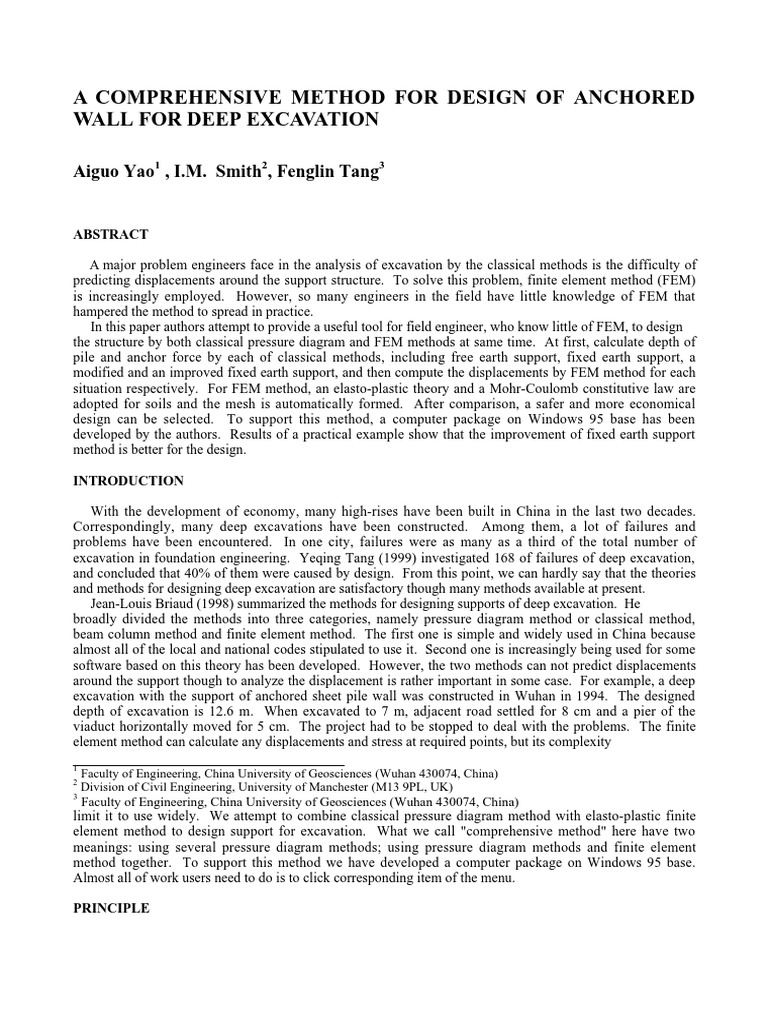 A COMPREHENSIVE METHOD FOR DESIGN OF ANCHORED WALL FOR DEEP EXCAVATION

Aiguo Yao$^1$ , I.M. Smith$^2$, Fenglin Tang$^3$

ABSTRACT

A major problem engineers face in the analysis of excavation by the classical methods is the difficulty of predicting displacements around the support structure. To solve this problem, finite element method (FEM) is increasingly employed. However, so many engineers in the field have little knowledge of FEM that hampered the method to spread in practice.

In this paper authors attempt to provide a useful tool for field engineer, who know little of FEM, to design the structure by both classical pressure diagram and FEM methods at same time. At first, calculate depth of pile and anchor force by each of classical methods, including free earth support, fixed earth support, a modified and an improved fixed earth support, and then compute the displacements by FEM method for each situation respectively. For FEM method, an elasto-plastic theory and a Mohr-Coulomb constitutive law are adopted for soils and the mesh is automatically formed. After comparison, a safer and more economical design can be selected. To support this method, a computer package on Windows 95 base has been developed by the authors. Results of a practical example show that the improvement of fixed earth support method is better for the design.

INTRODUCTION

With the development of economy, many high-rises have been built in China in the last two decades. Correspondingly, many deep excavations have been constructed. Among them, a lot of failures and problems have been encountered. In one city, failures were as many as a third of the total number of excavation in foundation engineering. Yeqing Tang (1999) investigated 168 of failures of deep excavation, and concluded that 40% of them were caused by design. From this point, we can hardly say that the theories and methods for designing deep excavation are satisfactory though many methods available at present.

Jean-Louis Briaud (1998) summarized the methods for designing supports of deep excavation. He broadly divided the methods into three categories, namely pressure diagram method or classical method, beam column method and finite element method. The first one is simple and widely used in China because almost all of the local and national codes stipulated to use it. Second one is increasingly being used for some software based on this theory has been developed. However, the two methods can not predict displacements around the support though to analyze the displacement is rather important in some case. For example, a deep excavation with the support of anchored sheet pile wall was constructed in Wuhan in 1994. The designed depth of excavation is 12.6 m. When excavated to 7 m, adjacent road settled for 8 cm and a pier of the viaduct horizontally moved for 5 cm. The project had to be stopped to deal with the problems. The finite element method can calculate any displacements and stress at required points, but its complexity

$^1$ Faculty of Engineering, China University of Geosciences (Wuhan 430074, China)
$^2$ Division of Civil Engineering, University of Manchester (M13 9PL, UK)
$^3$ Faculty of Engineering, China University of Geosciences (Wuhan 430074, China)

limit it to use widely. We attempt to combine classical pressure diagram method with elasto-plastic finite element method to design support for excavation. What we call "comprehensive method" here have two meanings: using several pressure diagram methods; using pressure diagram methods and finite element method together. To support this method we have developed a computer package on Windows 95 base. Almost all of work users need to do is to click corresponding item of the menu.

PRINCIPLE